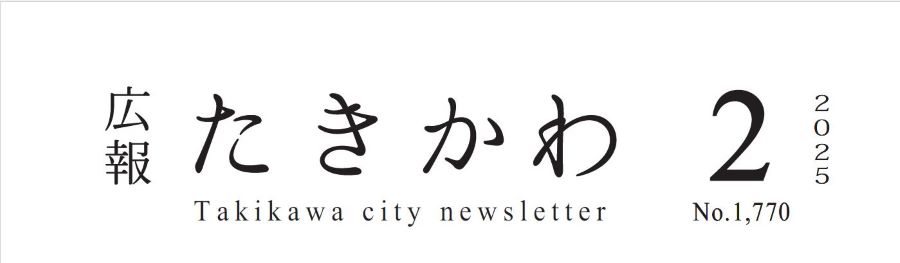 広報 たきかわ 2 2025

Takikawa city newsletter No.1,770